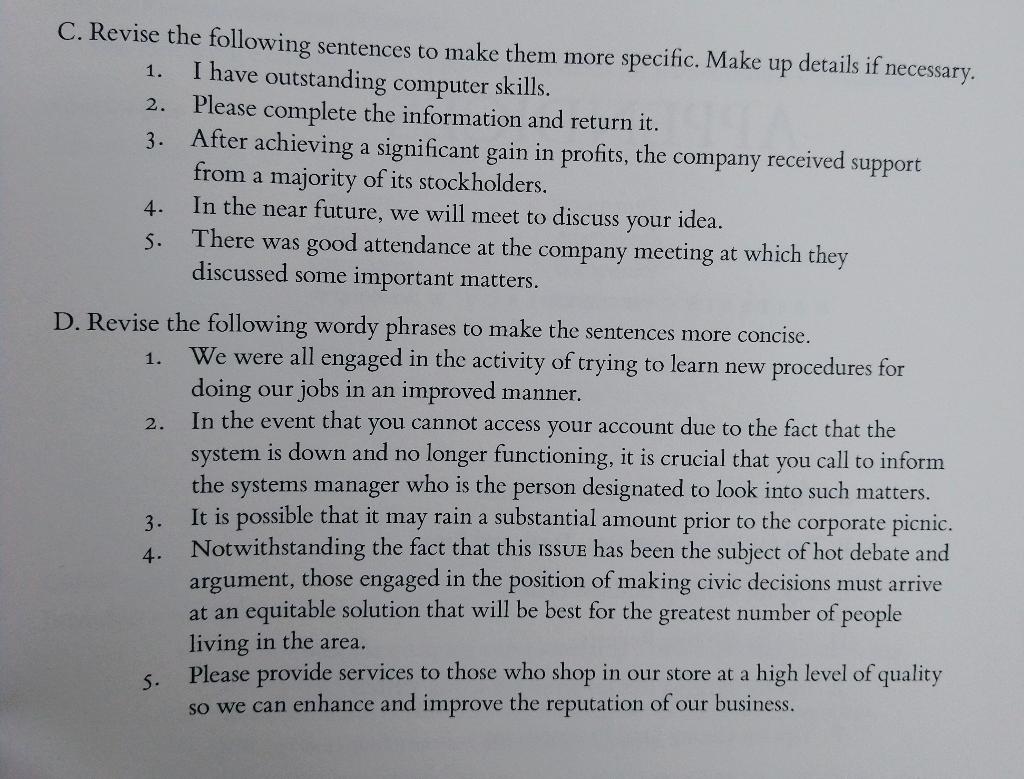 C. Revise the following sentences to make them more specific. Make up details if necessary.
1. I have outstanding computer skills.
2. Please complete the information and return it.
3. After achieving a significant gain in profits, the company received support from a majority of its stockholders.
4. In the near future, we will meet to discuss your idea.
5. There was good attendance at the company meeting at which they discussed some important matters.

D. Revise the following wordy phrases to make the sentences more concise.
1. We were all engaged in the activity of trying to learn new procedures for doing our jobs in an improved manner.
2. In the event that you cannot access your account due to the fact that the system is down and no longer functioning, it is crucial that you call to inform the systems manager who is the person designated to look into such matters.
3. It is possible that it may rain a substantial amount prior to the corporate picnic.
4. Notwithstanding the fact that this ISSUE has been the subject of hot debate and argument, those engaged in the position of making civic decisions must arrive at an equitable solution that will be best for the greatest number of people living in the area.
5. Please provide services to those who shop in our store at a high level of quality so we can enhance and improve the reputation of our business.